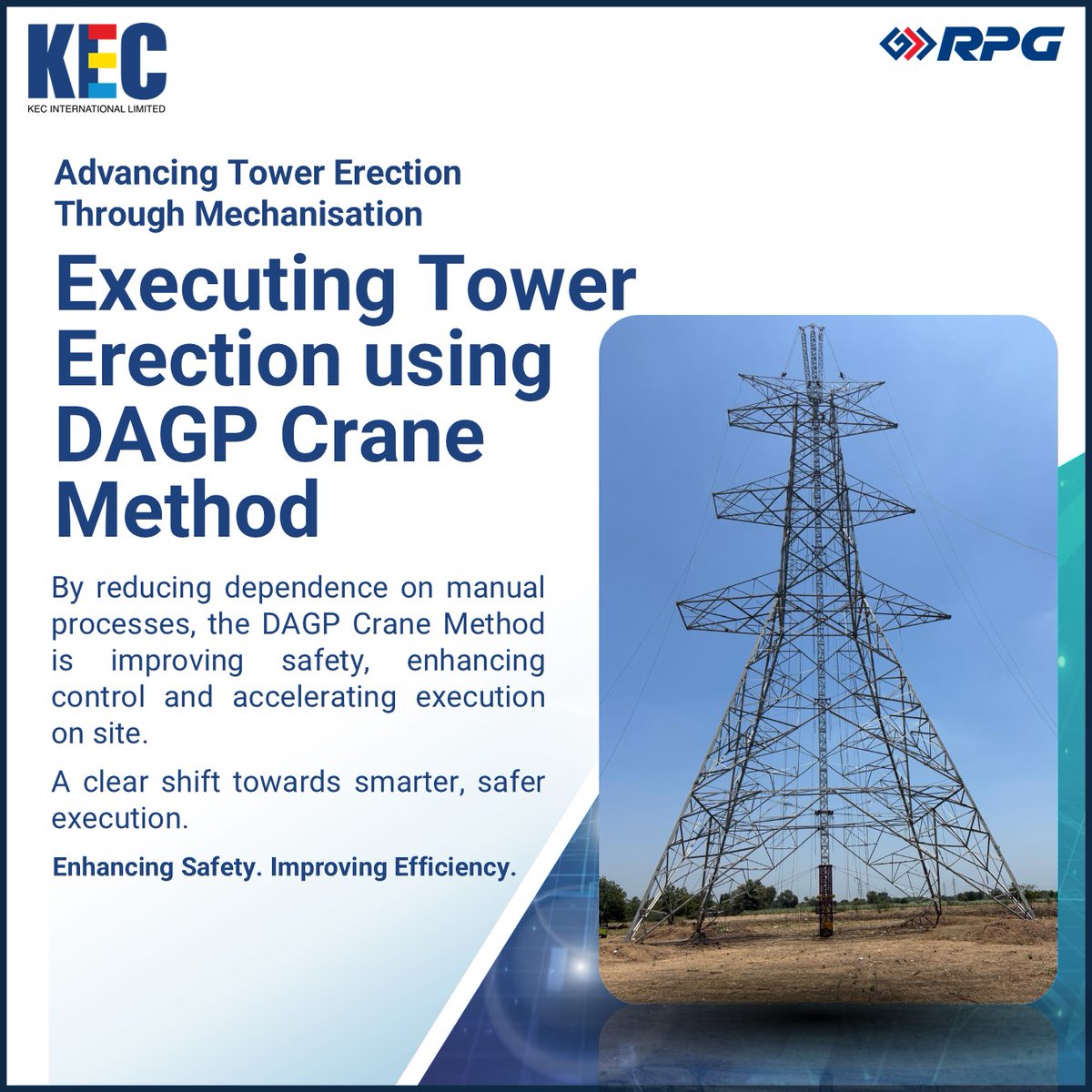 KEC
KEC INTERNATIONAL LIMITED

RPG

Advancing Tower Erection Through Mechanisation

Executing Tower Erection using DAGP Crane Method

By reducing dependence on manual processes, the DAGP Crane Method is improving safety, enhancing control and accelerating execution on site.

A clear shift towards smarter, safer execution.

Enhancing Safety. Improving Efficiency.